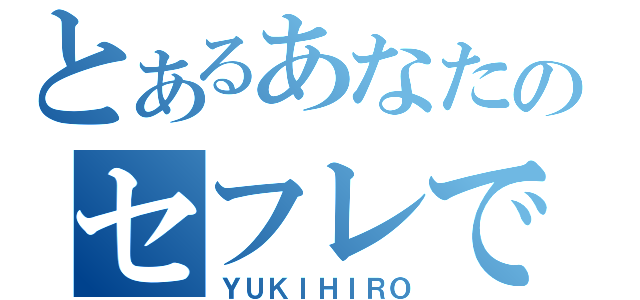 とあるあなたの
セフレで
YUKIHIRO